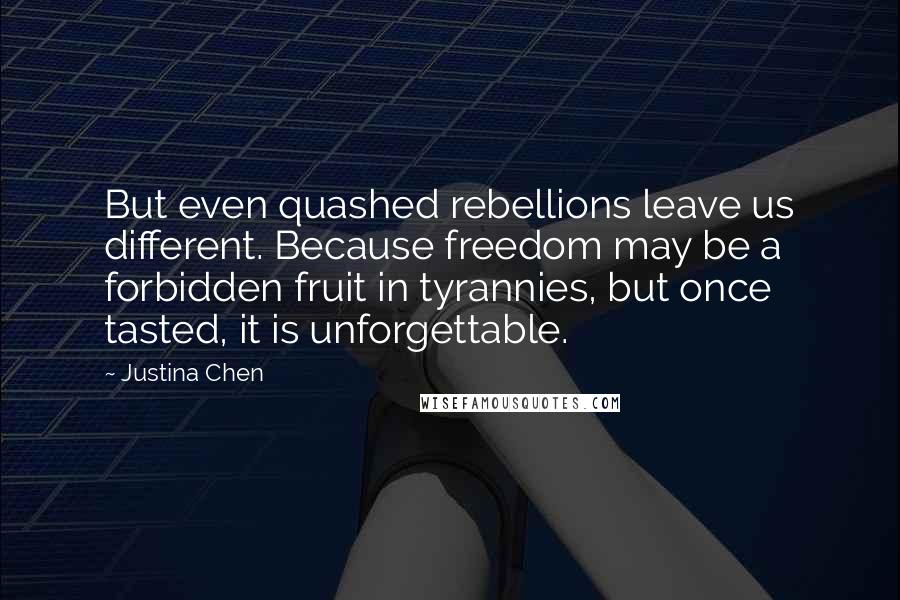 But even quashed rebellions leave us different. Because freedom may be a forbidden fruit in tyrannies, but once tasted, it is unforgettable.

~ Justina Chen

WISEFAMOUSQUOTES.COM